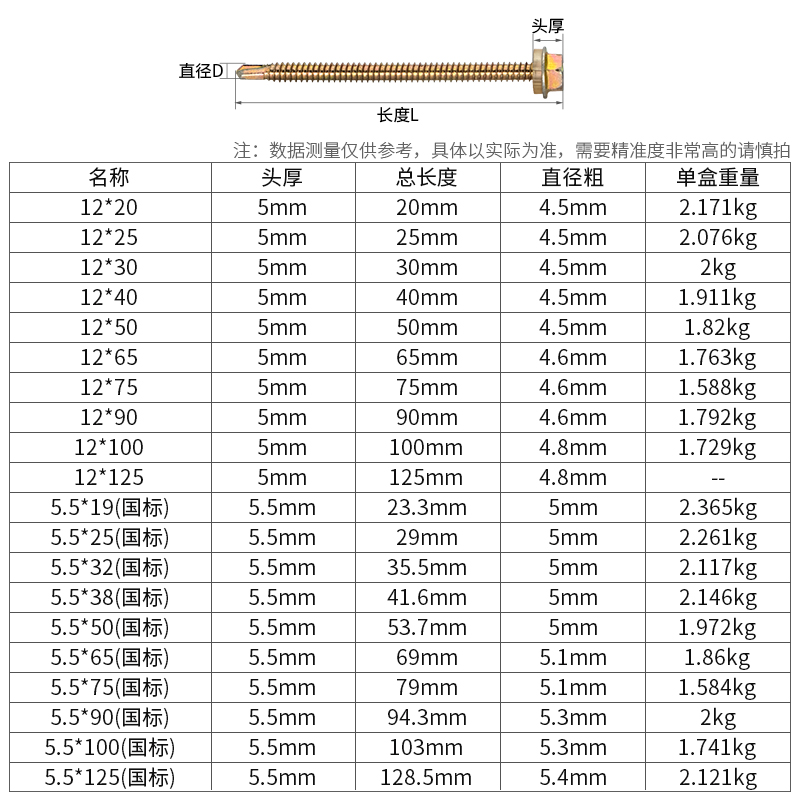 头厚

直径D

长度L

注：数据测量仅供参考，具体以实际为准，需要精准度非常高的请慎拍

| 名称 | 头厚 | 总长度 | 直径粗 | 单盒重量 |
|---|---|---|---|---|
| 12*20 | 5mm | 20mm | 4.5mm | 2.171kg |
| 12*25 | 5mm | 25mm | 4.5mm | 2.076kg |
| 12*30 | 5mm | 30mm | 4.5mm | 2kg |
| 12*40 | 5mm | 40mm | 4.5mm | 1.911kg |
| 12*50 | 5mm | 50mm | 4.5mm | 1.82kg |
| 12*65 | 5mm | 65mm | 4.6mm | 1.763kg |
| 12*75 | 5mm | 75mm | 4.6mm | 1.588kg |
| 12*90 | 5mm | 90mm | 4.6mm | 1.792kg |
| 12*100 | 5mm | 100mm | 4.8mm | 1.729kg |
| 12*125 | 5mm | 125mm | 4.8mm | -- |
| 5.5*19(国标) | 5.5mm | 23.3mm | 5mm | 2.365kg |
| 5.5*25(国标) | 5.5mm | 29mm | 5mm | 2.261kg |
| 5.5*32(国标) | 5.5mm | 35.5mm | 5mm | 2.117kg |
| 5.5*38(国标) | 5.5mm | 41.6mm | 5mm | 2.146kg |
| 5.5*50(国标) | 5.5mm | 53.7mm | 5mm | 1.972kg |
| 5.5*65(国标) | 5.5mm | 69mm | 5.1mm | 1.86kg |
| 5.5*75(国标) | 5.5mm | 79mm | 5.1mm | 1.584kg |
| 5.5*90(国标) | 5.5mm | 94.3mm | 5.3mm | 2kg |
| 5.5*100(国标) | 5.5mm | 103mm | 5.3mm | 1.741kg |
| 5.5*125(国标) | 5.5mm | 128.5mm | 5.4mm | 2.121kg |